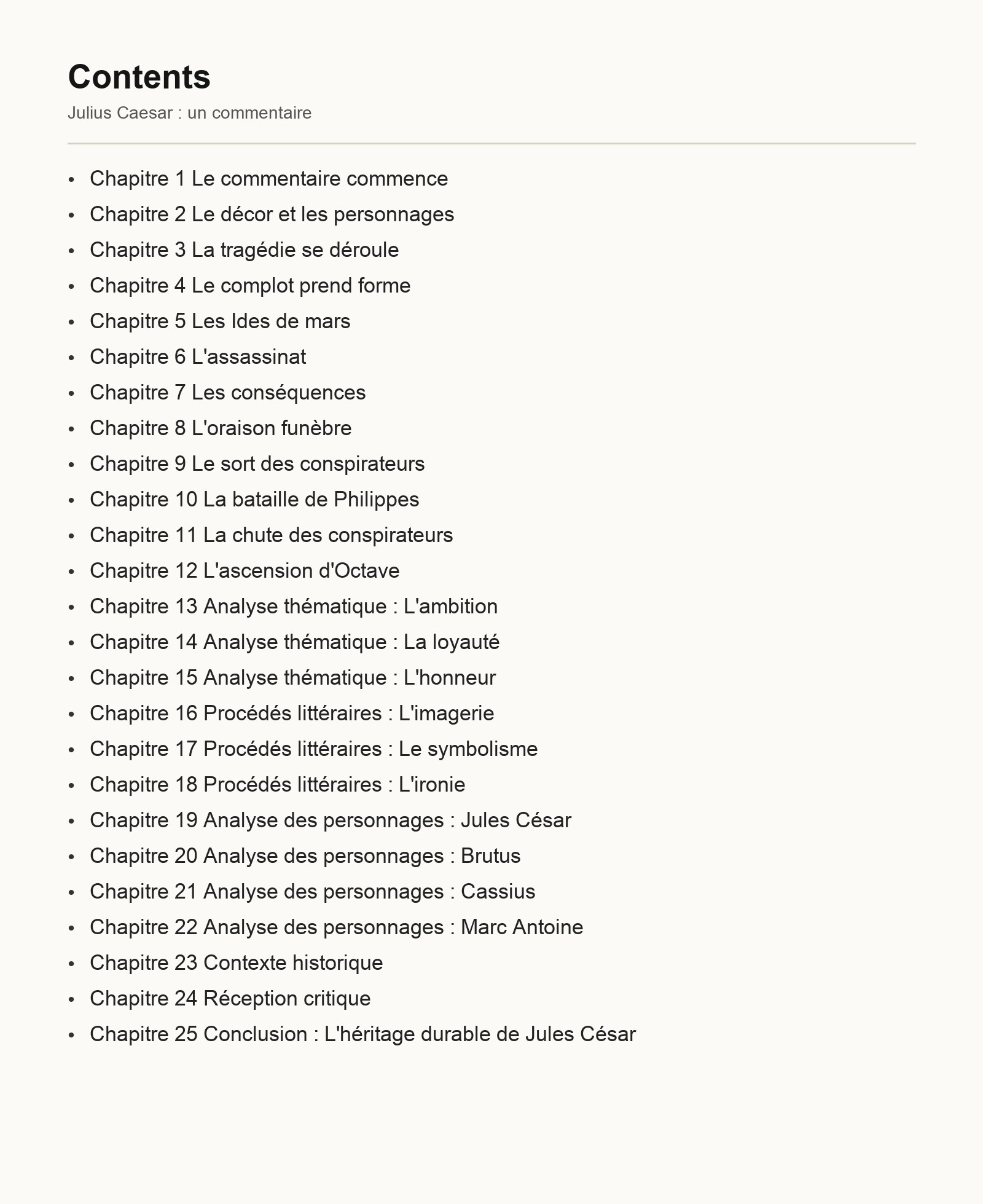 Contents

Julius Caesar : un commentaire

- Chapitre 1 Le commentaire commence
- Chapitre 2 Le décor et les personnages
- Chapitre 3 La tragédie se déroule
- Chapitre 4 Le complot prend forme
- Chapitre 5 Les Ides de mars
- Chapitre 6 L'assassinat
- Chapitre 7 Les conséquences
- Chapitre 8 L'oraison funèbre
- Chapitre 9 Le sort des conspirateurs
- Chapitre 10 La bataille de Philippes
- Chapitre 11 La chute des conspirateurs
- Chapitre 12 L'ascension d'Octave
- Chapitre 13 Analyse thématique : L'ambition
- Chapitre 14 Analyse thématique : La loyauté
- Chapitre 15 Analyse thématique : L'honneur
- Chapitre 16 Procédés littéraires : L'imagerie
- Chapitre 17 Procédés littéraires : Le symbolisme
- Chapitre 18 Procédés littéraires : L'ironie
- Chapitre 19 Analyse des personnages : Jules César
- Chapitre 20 Analyse des personnages : Brutus
- Chapitre 21 Analyse des personnages : Cassius
- Chapitre 22 Analyse des personnages : Marc Antoine
- Chapitre 23 Contexte historique
- Chapitre 24 Réception critique
- Chapitre 25 Conclusion : L'héritage durable de Jules César